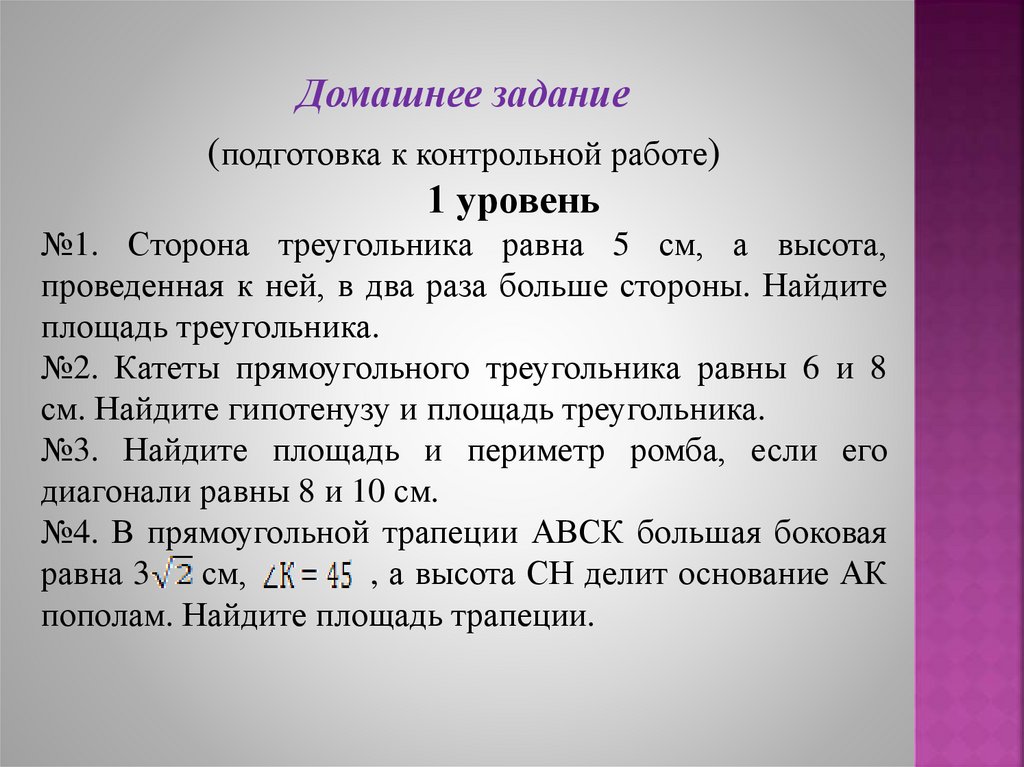 Домашнее задание

(подготовка к контрольной работе)

1 уровень

№1. Сторона треугольника равна 5 см, а высота, проведенная к ней, в два раза больше стороны. Найдите площадь треугольника.

№2. Катеты прямоугольного треугольника равны 6 и 8 см. Найдите гипотенузу и площадь треугольника.

№3. Найдите площадь и периметр ромба, если его диагонали равны 8 и 10 см.

№4. В прямоугольной трапеции АВСК большая боковая равна $3\sqrt{2}$ см, $\angle K = 45$ , а высота СН делит основание АК пополам. Найдите площадь трапеции.